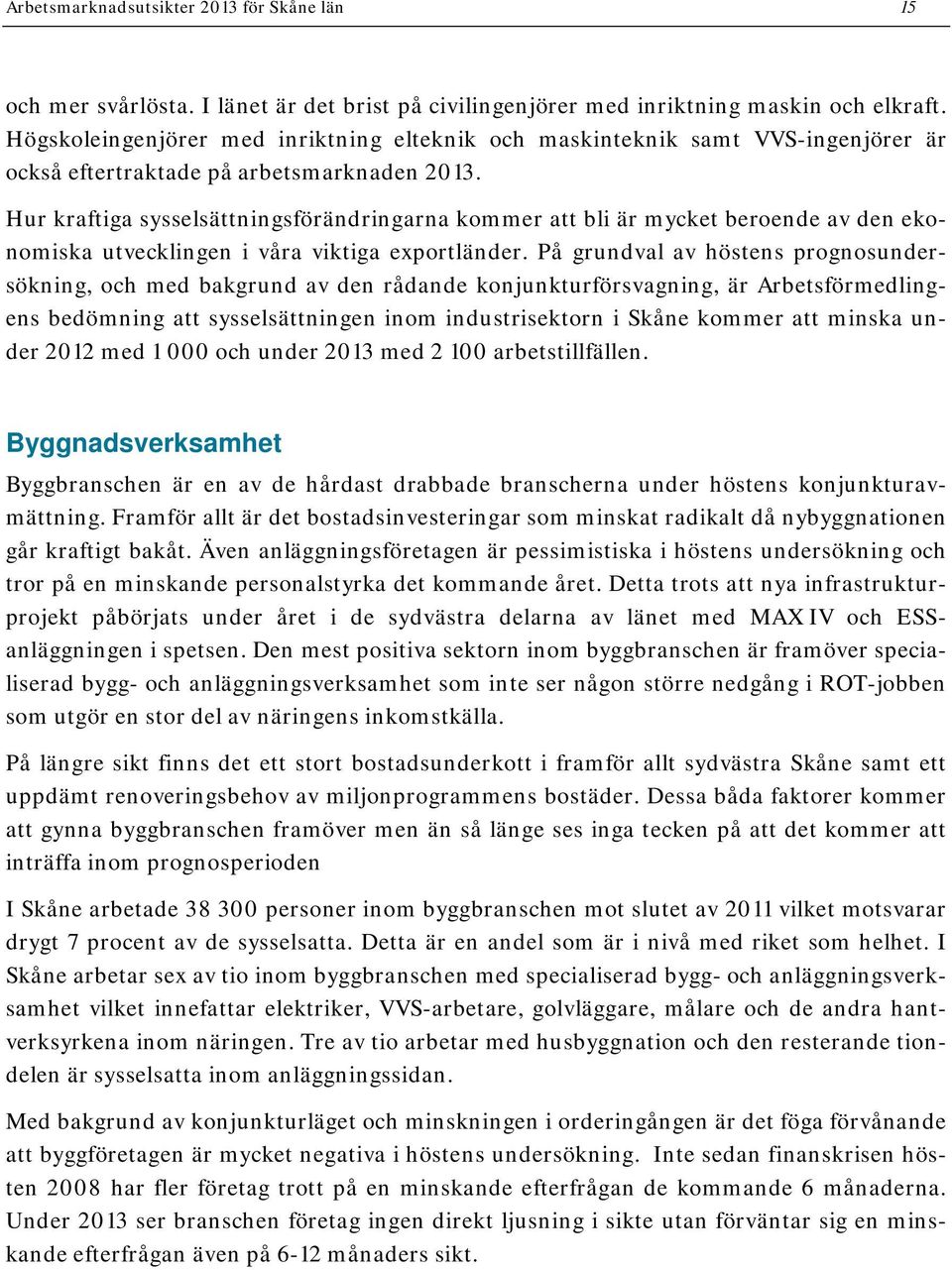 Arbetsmarknadsutsikter 2013 för Skåne län 15

och mer svårlösta. I länet är det brist på civilingenjörer med inriktning maskin och elkraft. Högskoleingenjörer med inriktning elteknik och maskinteknik samt VVS-ingenjörer är också eftertraktade på arbetsmarknaden 2013.

Hur kraftiga sysselsättningsförändringarna kommer att bli är mycket beroende av den ekonomiska utvecklingen i våra viktiga exportländer. På grundval av höstens prognosundersökning, och med bakgrund av den rådande konjunkturförsvagning, är Arbetsförmedlingens bedömning att sysselsättningen inom industrisektorn i Skåne kommer att minska under 2012 med 1 000 och under 2013 med 2 100 arbetstillfällen.

Byggnadsverksamhet

Byggbranschen är en av de hårdast drabbade branscherna under höstens konjunkturavmättning. Framför allt är det bostadsinvesteringar som minskat radikalt då nybyggnationen går kraftigt bakåt. Även anläggningsföretagen är pessimistiska i höstens undersökning och tror på en minskande personalstyrka det kommande året. Detta trots att nya infrastrukturprojekt påbörjats under året i de sydvästra delarna av länet med MAX IV och ESS-anläggningen i spetsen. Den mest positiva sektorn inom byggbranschen är framöver specialiserad bygg- och anläggningsverksamhet som inte ser någon större nedgång i ROT-jobben som utgör en stor del av näringens inkomstkälla.

På längre sikt finns det ett stort bostadsunderkott i framför allt sydvästra Skåne samt ett uppdämt renoveringsbehov av miljonprogrammens bostäder. Dessa båda faktorer kommer att gynna byggbranschen framöver men än så länge ses inga tecken på att det kommer att inträffa inom prognosperioden

I Skåne arbetade 38 300 personer inom byggbranschen mot slutet av 2011 vilket motsvarar drygt 7 procent av de sysselsatta. Detta är en andel som är i nivå med riket som helhet. I Skåne arbetar sex av tio inom byggbranschen med specialiserad bygg- och anläggningsverksamhet vilket innefattar elektriker, VVS-arbetare, golvläggare, målare och de andra hantverksyrkena inom näringen. Tre av tio arbetar med husbyggnation och den resterande tiondelen är sysselsatta inom anläggningssidan.

Med bakgrund av konjunkturläget och minskningen i orderingången är det föga förvånande att byggföretagen är mycket negativa i höstens undersökning. Inte sedan finanskrisen hösten 2008 har fler företag trott på en minskande efterfrågan de kommande 6 månaderna. Under 2013 ser branschen företag ingen direkt ljusning i sikte utan förväntar sig en minskande efterfrågan även på 6-12 månaders sikt.